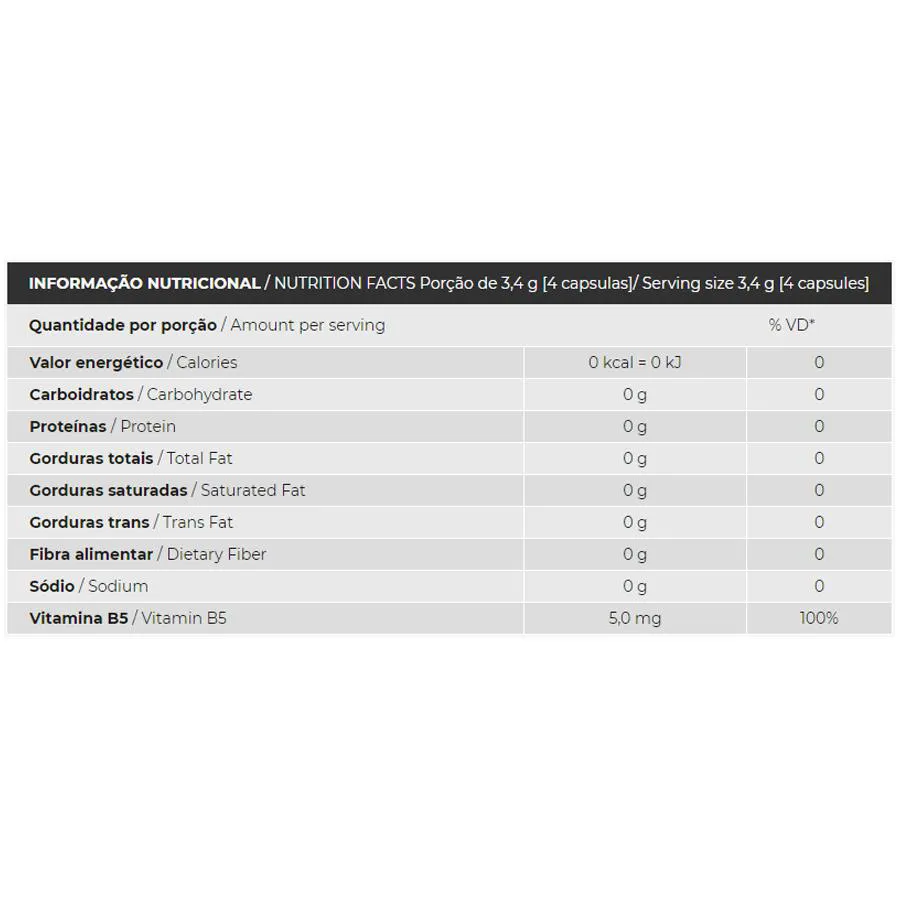 INFORMAÇÃO NUTRICIONAL / NUTRITION FACTS Porção de 3,4 g [4 capsulas]/ Serving size 3,4 g [4 capsules]

| Quantidade por porção / Amount per serving | | % VD* |
|---|---|---|
| Valor energético / Calories | 0 kcal = 0 kJ | 0 |
| Carboidratos / Carbohydrate | 0 g | 0 |
| Proteínas / Protein | 0 g | 0 |
| Gorduras totais / Total Fat | 0 g | 0 |
| Gorduras saturadas / Saturated Fat | 0 g | 0 |
| Gorduras trans / Trans Fat | 0 g | 0 |
| Fibra alimentar / Dietary Fiber | 0 g | 0 |
| Sódio / Sodium | 0 g | 0 |
| Vitamina B5 / Vitamin B5 | 5,0 mg | 100% |